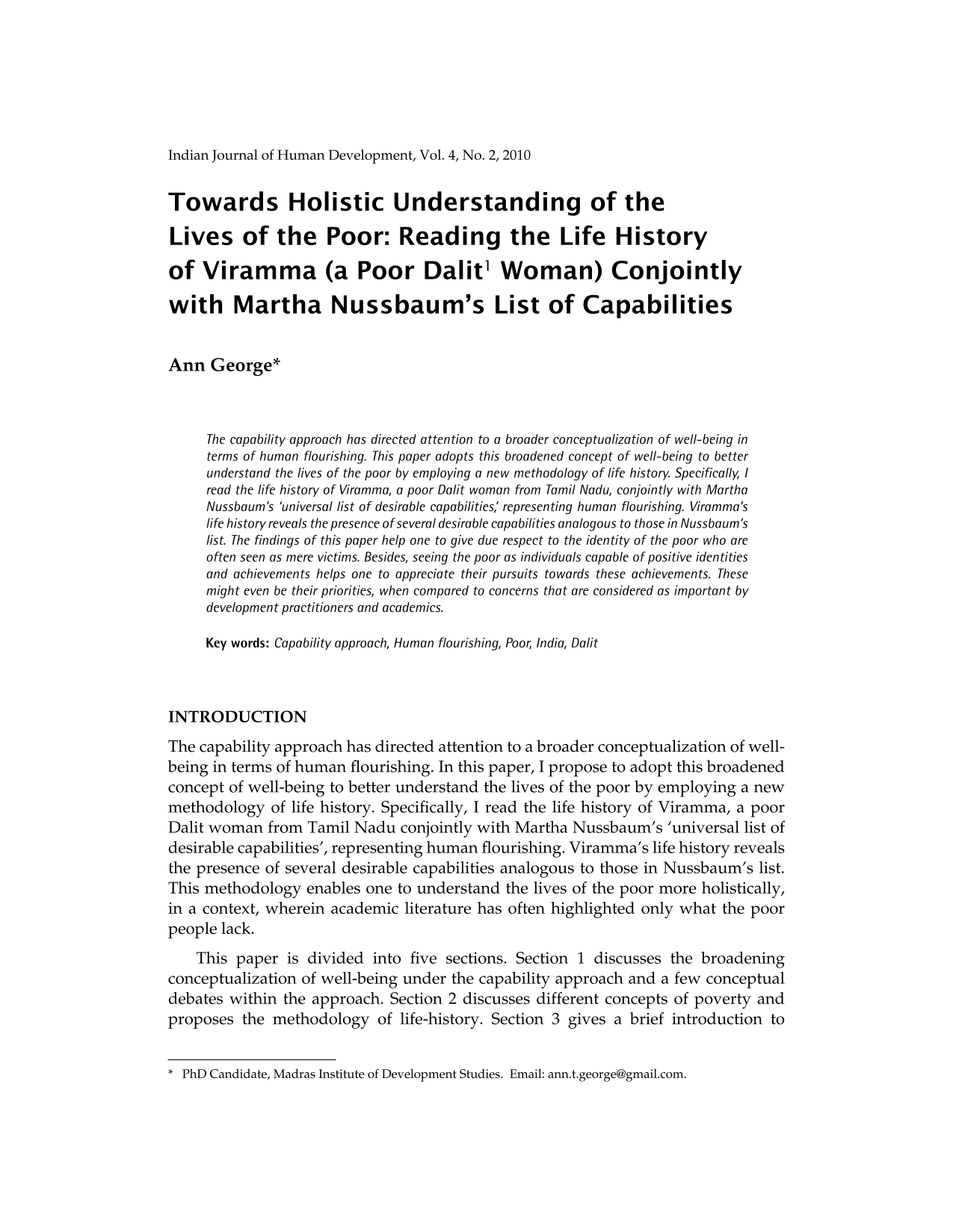 Indian Journal of Human Development, Vol. 4, No. 2, 2010

Towards Holistic Understanding of the Lives of the Poor: Reading the Life History of Viramma (a Poor Dalit$^{1}$ Woman) Conjointly with Martha Nussbaum's List of Capabilities

Ann George*

The capability approach has directed attention to a broader conceptualization of well-being in terms of human flourishing. This paper adopts this broadened concept of well-being to better understand the lives of the poor by employing a new methodology of life history. Specifically, I read the life history of Viramma, a poor Dalit woman from Tamil Nadu, conjointly with Martha Nussbaum's 'universal list of desirable capabilities,' representing human flourishing. Viramma's life history reveals the presence of several desirable capabilities analogous to those in Nussbaum's list. The findings of this paper help one to give due respect to the identity of the poor who are often seen as mere victims. Besides, seeing the poor as individuals capable of positive identities and achievements helps one to appreciate their pursuits towards these achievements. These might even be their priorities, when compared to concerns that are considered as important by development practitioners and academics.

Key words: Capability approach, Human flourishing, Poor, India, Dalit

INTRODUCTION

The capability approach has directed attention to a broader conceptualization of well-being in terms of human flourishing. In this paper, I propose to adopt this broadened concept of well-being to better understand the lives of the poor by employing a new methodology of life history. Specifically, I read the life history of Viramma, a poor Dalit woman from Tamil Nadu conjointly with Martha Nussbaum's 'universal list of desirable capabilities', representing human flourishing. Viramma's life history reveals the presence of several desirable capabilities analogous to those in Nussbaum's list. This methodology enables one to understand the lives of the poor more holistically, in a context, wherein academic literature has often highlighted only what the poor people lack.

This paper is divided into five sections. Section 1 discusses the broadening conceptualization of well-being under the capability approach and a few conceptual debates within the approach. Section 2 discusses different concepts of poverty and proposes the methodology of life-history. Section 3 gives a brief introduction to

* PhD Candidate, Madras Institute of Development Studies. Email: ann.t.george@gmail.com.